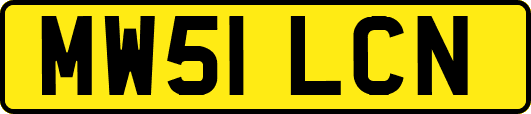 MW51 LCN